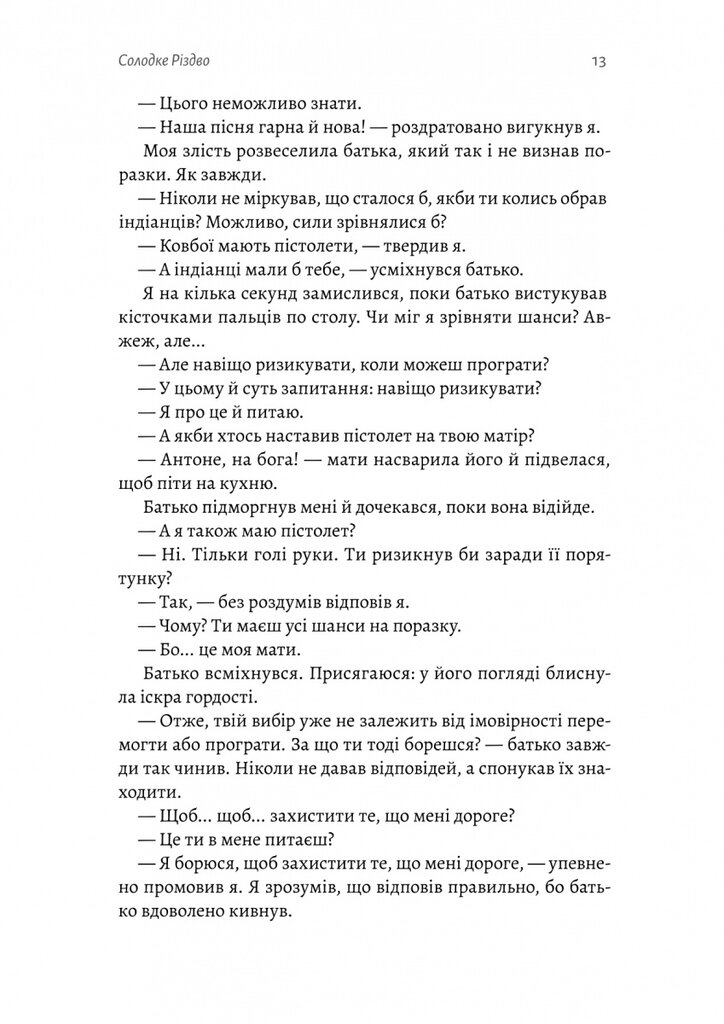 Солодке Різдво 13

— Цього неможливо знати.

— Наша пісня гарна й нова! — роздратовано вигукнув я.

Моя злість розвеселила батька, який так і не визнав поразки. Як завжди.

— Ніколи не міркував, що сталося б, якби ти колись обрав індіанців? Можливо, сили зрівнялися б?

— Ковбої мають пістолети, — твердив я.

— А індіанці мали б тебе, — усміхнувся батько.

Я на кілька секунд замислився, поки батько вистукував кісточками пальців по столу. Чи міг я зрівняти шанси? Авжеж, але...

— Але навіщо ризикувати, коли можеш програти?

— У цьому й суть запитання: навіщо ризикувати?

— Я про це й питаю.

— А якби хтось наставив пістолет на твою матір?

— Антоне, на бога! — мати насварила його й підвелася, щоб піти на кухню.

Батько підморгнув мені й дочекався, поки вона відійде.

— А я також маю пістолет?

— Ні. Тільки голі руки. Ти ризикнув би заради її порятунку?

— Так, — без роздумів відповів я.

— Чому? Ти маєш усі шанси на поразку.

— Бо... це моя мати.

Батько всміхнувся. Присягаюся: у його погляді блиснула іскра гордості.

— Отже, твій вибір уже не залежить від імовірності перемогти або програти. За що ти тоді борешся? — батько завжди так чинив. Ніколи не давав відповідей, а спонукав їх знаходити.

— Щоб... щоб... захистити те, що мені дороге?

— Це ти в мене питаєш?

— Я борюся, щоб захистити те, що мені дороге, — упевнено промовив я. Я зрозумів, що відповів правильно, бо батько вдоволено кивнув.